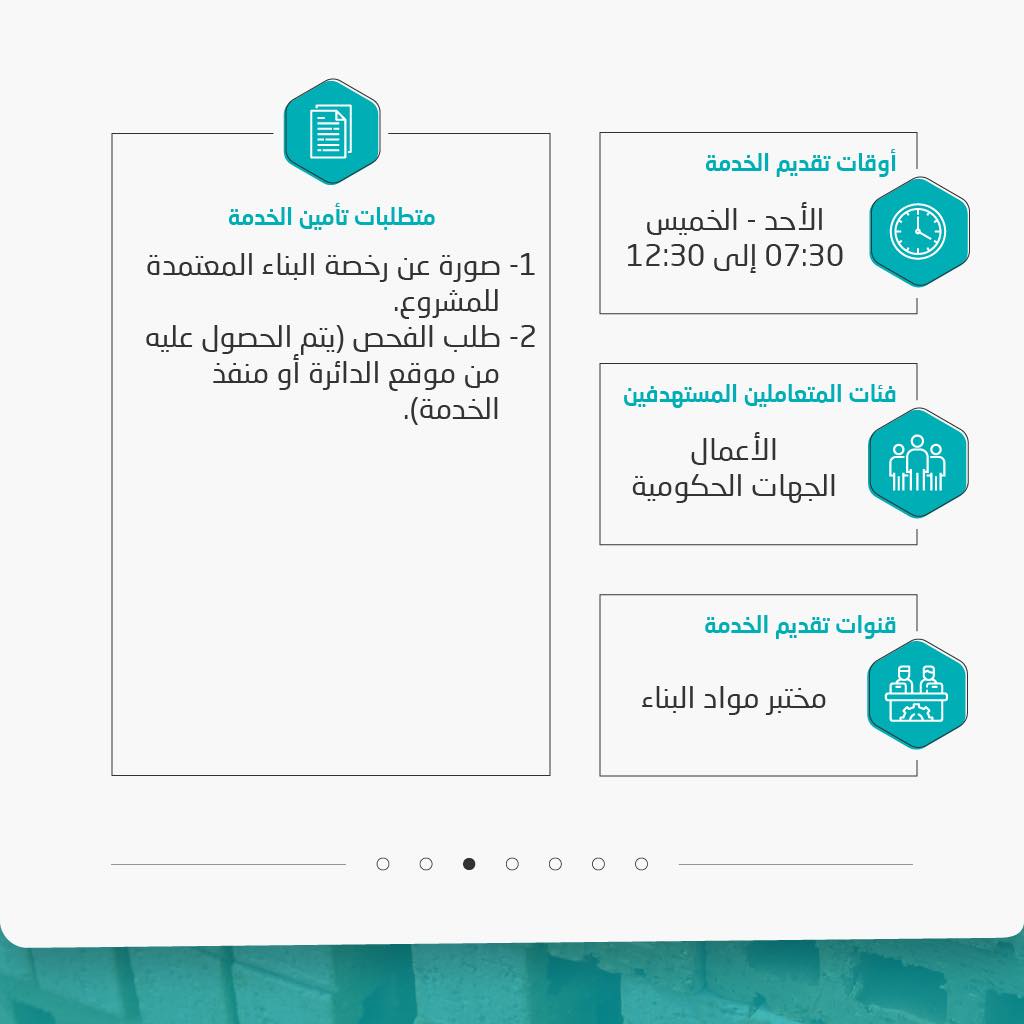 أوقات تقديم الخدمة

الأحد - الخميس
07:30 إلى 12:30

فئات المتعاملين المستهدفين

الأعمال
الجهات الحكومية

قنوات تقديم الخدمة

مختبر مواد البناء

متطلبات تأمين الخدمة

1- صورة عن رخصة البناء المعتمدة للمشروع.
2- طلب الفحص (يتم الحصول عليه من موقع الدائرة أو منفذ الخدمة).